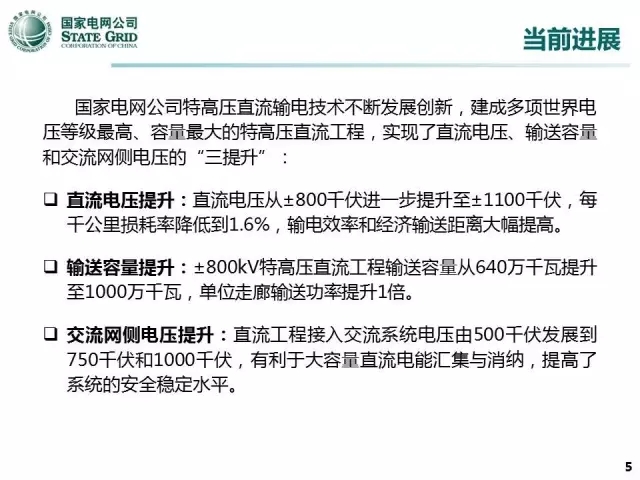 国家电网公司
STATE GRID
CORPORATION OF CHINA

当前进展

国家电网公司特高压直流输电技术不断发展创新，建成多项世界电压等级最高、容量最大的特高压直流工程，实现了直流电压、输送容量和交流网侧电压的“三提升”：

☐ 直流电压提升：直流电压从±800千伏进一步提升至±1100千伏，每千公里损耗率降低到1.6%，输电效率和经济输送距离大幅提高。

☐ 输送容量提升：±800kV特高压直流工程输送容量从640万千瓦提升至1000万千瓦，单位走廊输送功率提升1倍。

☐ 交流网侧电压提升：直流工程接入交流系统电压由500千伏发展到750千伏和1000千伏，有利于大容量直流电能汇集与消纳，提高了系统的安全稳定水平。

5